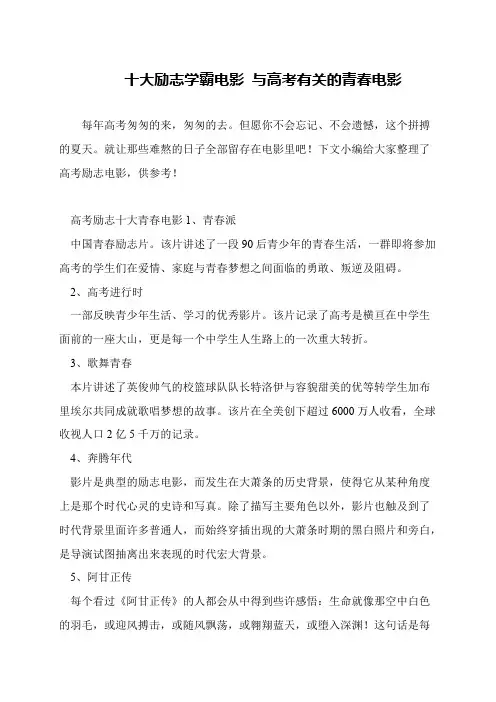 十大励志学霸电影 与高考有关的青春电影

每年高考匆匆的来，匆匆的去。但愿你不会忘记、不会遗憾，这个拼搏的夏天。就让那些难熬的日子全部留存在电影里吧！下文小编给大家整理了高考励志电影，供参考！

高考励志十大青春电影 1、青春派

中国青春励志片。该片讲述了一段 90 后青少年的青春生活，一群即将参加高考的学生们在爱情、家庭与青春梦想之间面临的勇敢、叛逆及阻碍。

2、高考进行时

一部反映青少年生活、学习的优秀影片。该片记录了高考是横亘在中学生面前的一座大山，更是每一个中学生人生路上的一次重大转折。

3、歌舞青春

本片讲述了英俊帅气的校篮球队队长特洛伊与容貌甜美的优等转学生加布里埃尔共同成就歌唱梦想的故事。该片在全美创下超过 6000 万人收看，全球收视人口 2 亿 5 千万的记录。

4、奔腾年代

影片是典型的励志电影，而发生在大萧条的历史背景，使得它从某种角度上是那个时代心灵的史诗和写真。除了描写主要角色以外，影片也触及到了时代背景里面许多普通人，而始终穿插出现的大萧条时期的黑白照片和旁白，是导演试图抽离出来表现的时代宏大背景。

5、阿甘正传

每个看过《阿甘正传》的人都会从中得到些许感悟：生命就像那空中白色的羽毛，或迎风搏击，或随风飘荡，或翱翔蓝天，或堕入深渊！这句话是每